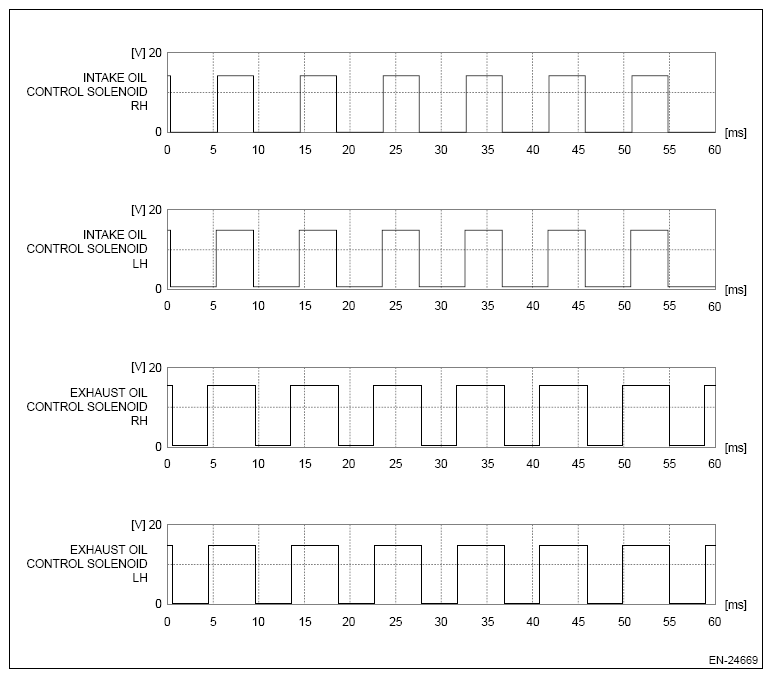 [V] 20

INTAKE OIL CONTROL SOLENOID RH

0

[ms]

0 5 10 15 20 25 30 35 40 45 50 55 60

[V] 20

INTAKE OIL CONTROL SOLENOID LH

0

[ms]

0 5 10 15 20 25 30 35 40 45 50 55 60

[V] 20

EXHAUST OIL CONTROL SOLENOID RH

0

[ms]

0 5 10 15 20 25 30 35 40 45 50 55 60

[V] 20

EXHAUST OIL CONTROL SOLENOID LH

0

[ms]

0 5 10 15 20 25 30 35 40 45 50 55 60

EN-24669